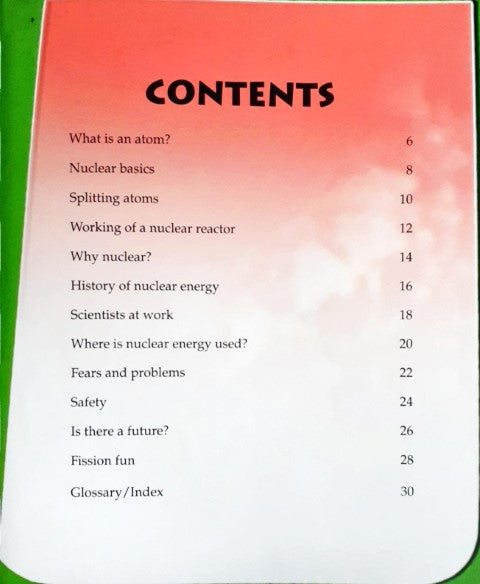 CONTENTS

What is an atom? 6

Nuclear basics 8

Splitting atoms 10

Working of a nuclear reactor 12

Why nuclear? 14

History of nuclear energy 16

Scientists at work 18

Where is nuclear energy used? 20

Fears and problems 22

Safety 24

Is there a future? 26

Fission fun 28

Glossary/Index 30